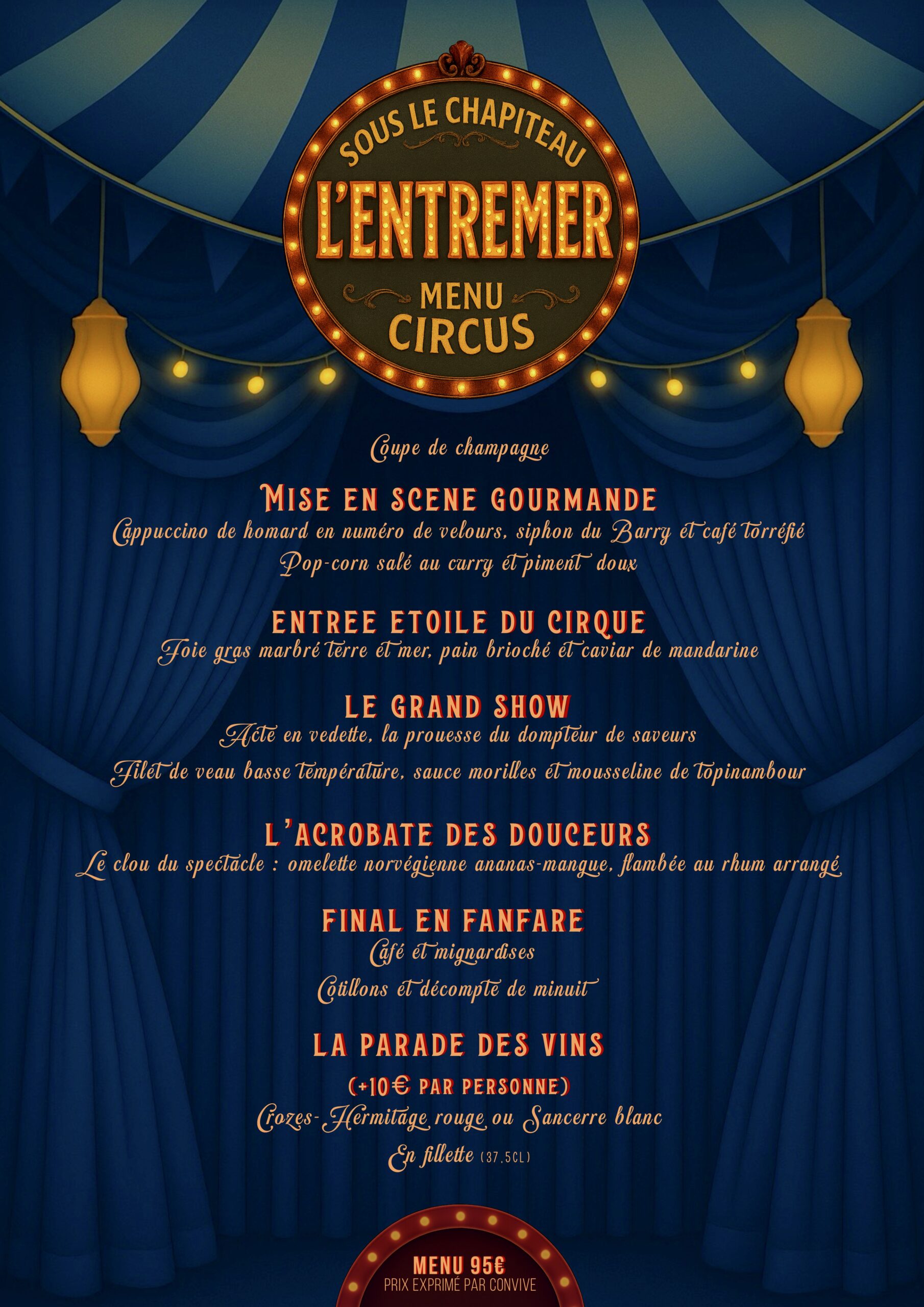 SOUS LE CHAPITEAU
L'ENTREMER
MENU
CIRCUS

Coupe de champagne

MISE EN SCENE GOURMANDE
Cappuccino de homard en numéro de velours, siphon du Barry et café torréfié
Pop-corn salé au curry et piment doux

ENTREE ETOILE DU CIRQUE
Foie gras marbré terre et mer, pain brioché et caviar de mandarine

LE GRAND SHOW
Acte en vedette, la prouesse du dompteur de saveurs
Filet de veau basse température, sauce morilles et mousseline de topinambour

L'ACROBATE DES DOUCEURS
Le clou du spectacle : omelette norvégienne ananas-mangue, flambée au rhum arrangé

FINAL EN FANFARE
Café et mignardises
Cotillons et décompte de minuit

LA PARADE DES VINS
(+10€ PAR PERSONNE)
Crozes-Hermitage rouge ou Sancerre blanc
En fillette (37,5CL)

MENU 95€
PRIX EXPRIMÉ PAR CONVIVE